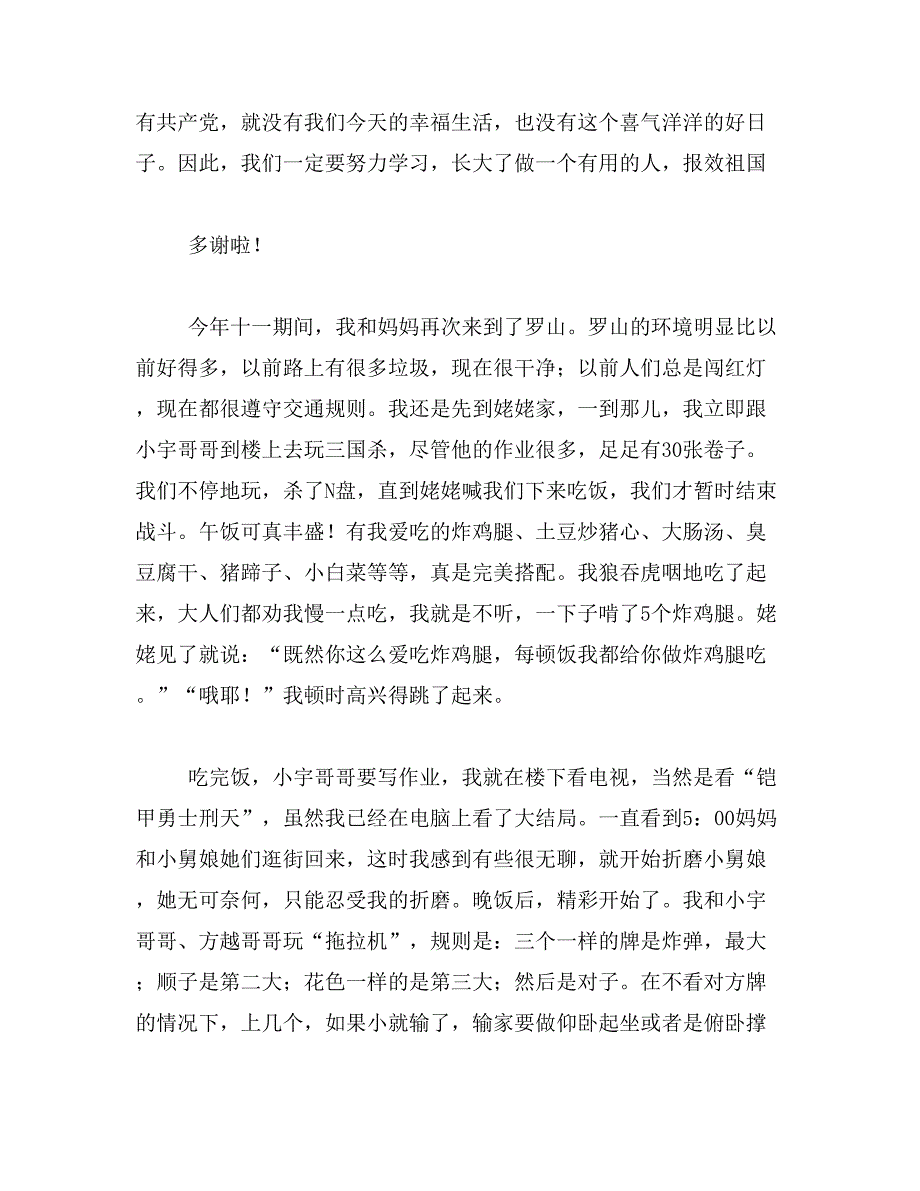 有共产党，就没有我们今天的幸福生活，也没有这个喜气洋洋的好日子。因此，我们一定要努力学习，长大了做一个有用的人，报效祖国

多谢啦！

今年十一期间，我和妈妈再次来到了罗山。罗山的环境明显比以前好得多，以前路上有很多垃圾，现在很干净；以前人们总是闯红灯，现在都很遵守交通规则。我还是先到姥姥家，一到那儿，我立即跟小宇哥哥到楼上去玩三国杀，尽管他的作业很多，足足有30张卷子。我们不停地玩，杀了N盘，直到姥姥喊我们下来吃饭，我们才暂时结束战斗。午饭可真丰盛！有我爱吃的炸鸡腿、土豆炒猪心、大肠汤、臭豆腐干、猪蹄子、小白菜等等，真是完美搭配。我狼吞虎咽地吃了起来，大人们都劝我慢一点吃，我就是不听，一下子啃了5个炸鸡腿。姥姥见了就说：“既然你这么爱吃炸鸡腿，每顿饭我都给你做炸鸡腿吃。”“哦耶！”我顿时高兴得跳了起来。

吃完饭，小宇哥哥要写作业，我就在楼下看电视，当然是看“铠甲勇士刑天”，虽然我已经在电脑上看了大结局。一直看到5：00妈妈和小舅娘她们逛街回来，这时我感到有些很无聊，就开始折磨小舅娘，她无可奈何，只能忍受我的折磨。晚饭后，精彩开始了。我和小宇哥哥、方越哥哥玩“拖拉机”，规则是：三个一样的牌是炸弹，最大；顺子是第二大；花色一样的是第三大；然后是对子。在不看对方牌的情况下，上几个，如果小就输了，输家要做仰卧起坐或者是俯卧撑